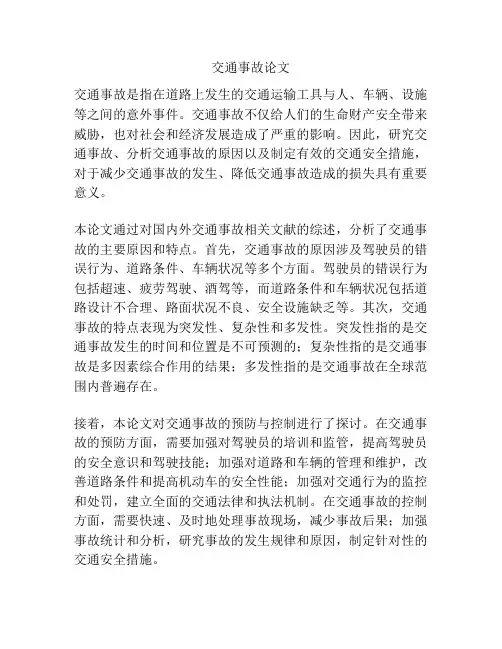 交通事故论文

交通事故是指在道路上发生的交通运输工具与人、车辆、设施等之间的意外事件。交通事故不仅给人们的生命财产安全带来威胁，也对社会和经济发展造成了严重的影响。因此，研究交通事故、分析交通事故的原因以及制定有效的交通安全措施，对于减少交通事故的发生、降低交通事故造成的损失具有重要意义。

本论文通过对国内外交通事故相关文献的综述，分析了交通事故的主要原因和特点。首先，交通事故的原因涉及驾驶员的错误行为、道路条件、车辆状况等多个方面。驾驶员的错误行为包括超速、疲劳驾驶、酒驾等，而道路条件和车辆状况包括道路设计不合理、路面状况不良、安全设施缺乏等。其次，交通事故的特点表现为突发性、复杂性和多发性。突发性指的是交通事故发生的时间和位置是不可预测的；复杂性指的是交通事故是多因素综合作用的结果；多发性指的是交通事故在全球范围内普遍存在。

接着，本论文对交通事故的预防与控制进行了探讨。在交通事故的预防方面，需要加强对驾驶员的培训和监管，提高驾驶员的安全意识和驾驶技能；加强对道路和车辆的管理和维护，改善道路条件和提高机动车的安全性能；加强对交通行为的监控和处罚，建立全面的交通法律和执法机制。在交通事故的控制方面，需要快速、及时地处理事故现场，减少事故后果；加强事故统计和分析，研究事故的发生规律和原因，制定针对性的交通安全措施。